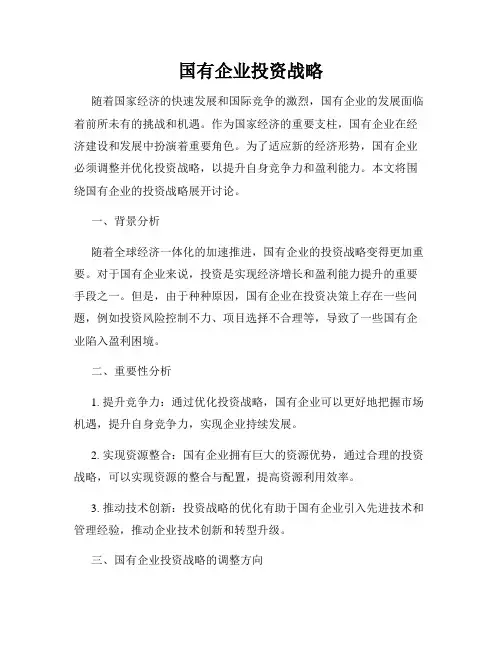 国有企业投资战略

随着国家经济的快速发展和国际竞争的激烈，国有企业的发展面临着前所未有的挑战和机遇。作为国家经济的重要支柱，国有企业在经济建设和发展中扮演着重要角色。为了适应新的经济形势，国有企业必须调整并优化投资战略，以提升自身竞争力和盈利能力。本文将围绕国有企业的投资战略展开讨论。

一、背景分析

随着全球经济一体化的加速推进，国有企业的投资战略变得更加重要。对于国有企业来说，投资是实现经济增长和盈利能力提升的重要手段之一。但是，由于种种原因，国有企业在投资决策上存在一些问题，例如投资风险控制不力、项目选择不合理等，导致了一些国有企业陷入盈利困境。

二、重要性分析

1. 提升竞争力：通过优化投资战略，国有企业可以更好地把握市场机遇，提升自身竞争力，实现企业持续发展。

2. 实现资源整合：国有企业拥有巨大的资源优势，通过合理的投资战略，可以实现资源的整合与配置，提高资源利用效率。

3. 推动技术创新：投资战略的优化有助于国有企业引入先进技术和管理经验，推动企业技术创新和转型升级。

三、国有企业投资战略的调整方向